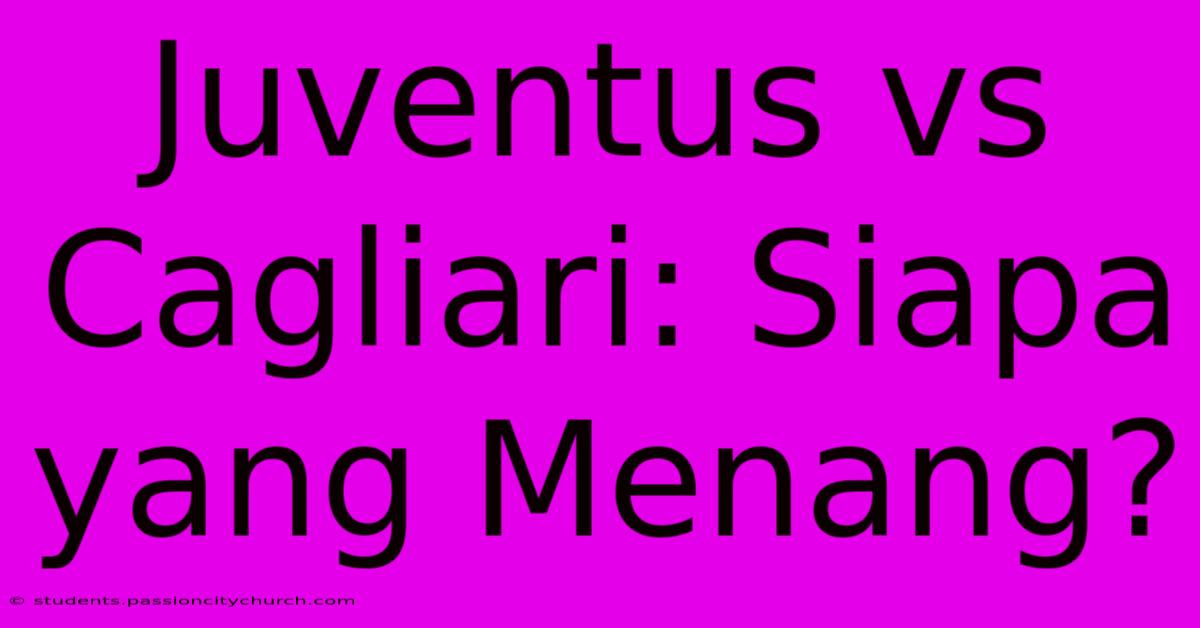 Juventus vs Cagliari: Siapa yang Menang?

© students.passioncitychurch.com